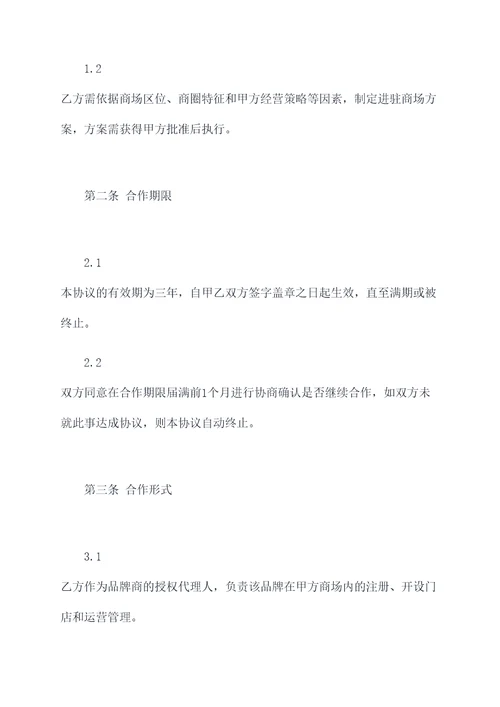 1.2

乙方需依据商场区位、商圈特征和甲方经营策略等因素，制定进驻商场方案，方案需获得甲方批准后执行。

第二条 合作期限

2.1

本协议的有效期为三年，自甲乙双方签字盖章之日起生效，直至满期或被终止。

2.2

双方同意在合作期限届满前1个月进行协商确认是否继续合作，如双方未就此事达成协议，则本协议自动终止。

第三条 合作形式

3.1

乙方作为品牌商的授权代理人，负责该品牌在甲方商场内的注册、开设门店和运营管理。